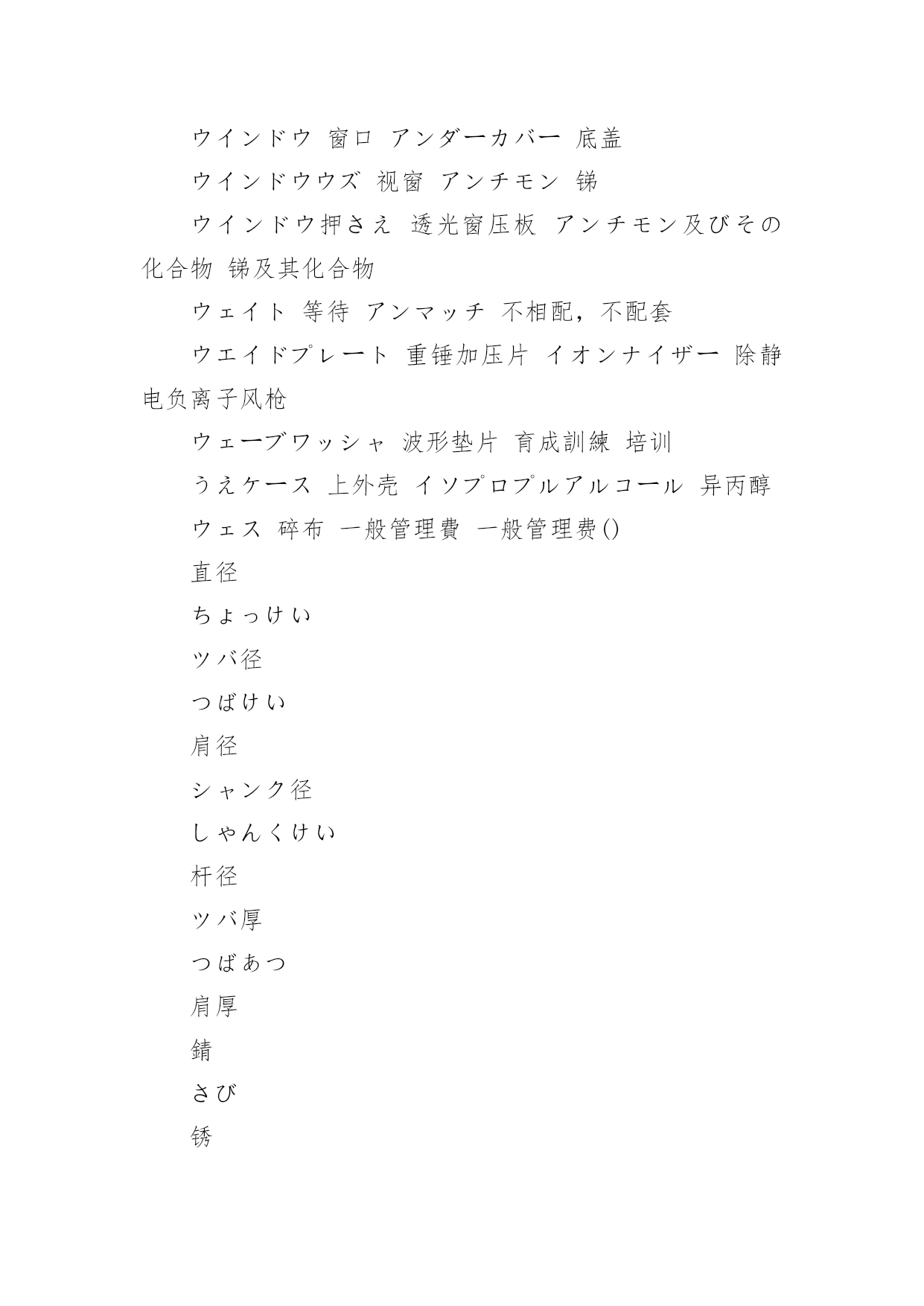 ウインドウ 窗口 アンダーカバー 底盖

ウインドウウズ 视窗 アンチモン 锑

ウインドウ押さえ 透光窗压板 アンチモン及びその化合物 锑及其化合物

ウェイト 等待 アンマッチ 不相配，不配套

ウエイドプレート 重锤加压片 イオンナイザー 除静电负离子风枪

ウェーブワッシャ 波形垫片 育成訓練 培训

うえケース 上外壳 イソプロプルアルコール 异丙醇

ウェス 碎布 一般管理費 一般管理费()

直径

ちょっけい

ツバ径

つばけい

肩径

シャンク径

しゃんくけい

杆径

ツバ厚

つばあつ

肩厚

錆

さび

锈